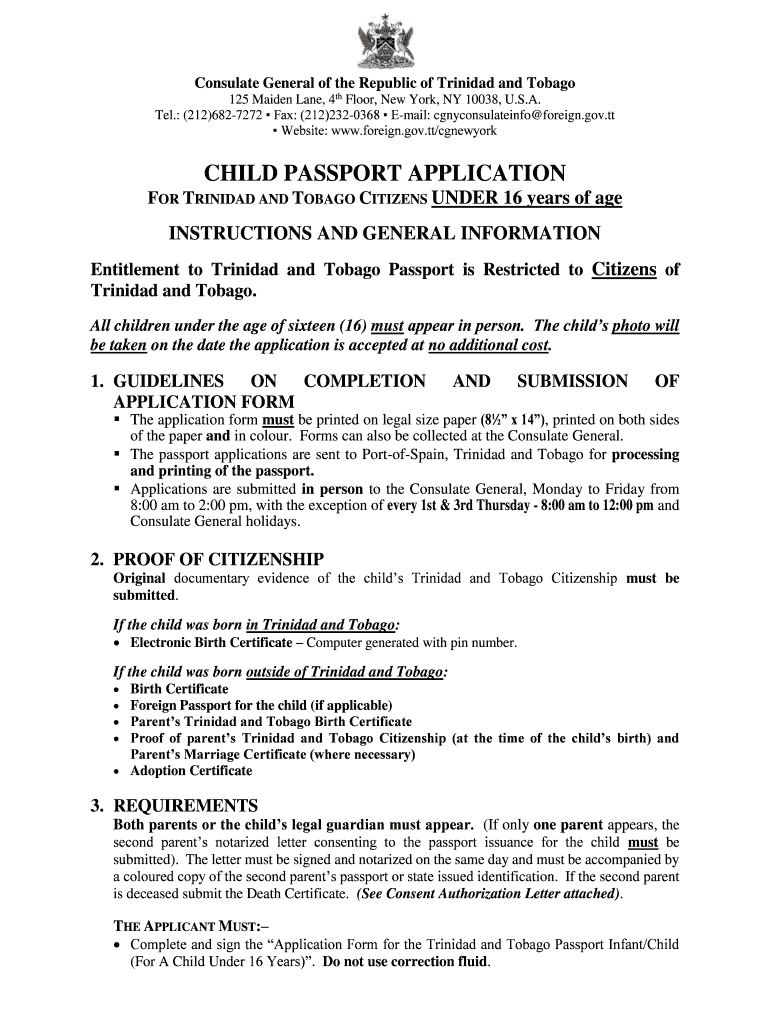 Consulate General of the Republic of Trinidad and Tobago
125 Maiden Lane, 4th Floor, New York, NY 10038, U.S.A.
Tel.: (212)682-7272 ▪ Fax: (212)232-0368 ▪ E-mail: cgnyconsulateinfo@foreign.gov.tt ▪ Website: www.foreign.gov.tt/cgnewyork

CHILD PASSPORT APPLICATION
FOR TRINIDAD AND TOBAGO CITIZENS UNDER 16 years of age

INSTRUCTIONS AND GENERAL INFORMATION

Entitlement to Trinidad and Tobago Passport is Restricted to Citizens of Trinidad and Tobago.

All children under the age of sixteen (16) must appear in person. The child's photo will be taken on the date the application is accepted at no additional cost.

1. GUIDELINES ON COMPLETION AND SUBMISSION OF APPLICATION FORM
▪ The application form must be printed on legal size paper (8½" x 14"), printed on both sides of the paper and in colour. Forms can also be collected at the Consulate General.
▪ The passport applications are sent to Port-of-Spain, Trinidad and Tobago for processing and printing of the passport.
▪ Applications are submitted in person to the Consulate General, Monday to Friday from 8:00 am to 2:00 pm, with the exception of every 1st & 3rd Thursday - 8:00 am to 12:00 pm and Consulate General holidays.

2. PROOF OF CITIZENSHIP
Original documentary evidence of the child's Trinidad and Tobago Citizenship must be submitted.

If the child was born in Trinidad and Tobago:
• Electronic Birth Certificate – Computer generated with pin number.

If the child was born outside of Trinidad and Tobago:
• Birth Certificate
• Foreign Passport for the child (if applicable)
• Parent's Trinidad and Tobago Birth Certificate
• Proof of parent's Trinidad and Tobago Citizenship (at the time of the child's birth) and Parent's Marriage Certificate (where necessary)
• Adoption Certificate

3. REQUIREMENTS
Both parents or the child's legal guardian must appear. (If only one parent appears, the second parent's notarized letter consenting to the passport issuance for the child must be submitted). The letter must be signed and notarized on the same day and must be accompanied by a coloured copy of the second parent's passport or state issued identification. If the second parent is deceased submit the Death Certificate. (See Consent Authorization Letter attached).

THE APPLICANT MUST:–
• Complete and sign the "Application Form for the Trinidad and Tobago Passport Infant/Child (For A Child Under 16 Years)". Do not use correction fluid.